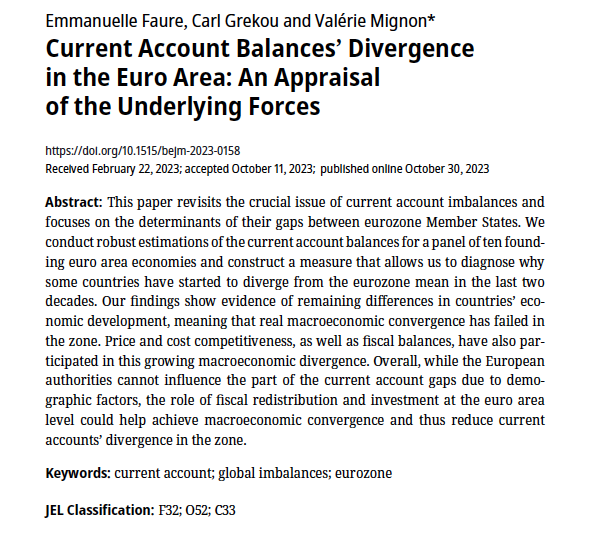 Emmanuelle Faure, Carl Grekou and Valérie Mignon*

Current Account Balances' Divergence in the Euro Area: An Appraisal of the Underlying Forces

https://doi.org/10.1515/bejm-2023-0158
Received February 22, 2023; accepted October 11, 2023; published online October 30, 2023

Abstract: This paper revisits the crucial issue of current account imbalances and focuses on the determinants of their gaps between eurozone Member States. We conduct robust estimations of the current account balances for a panel of ten founding euro area economies and construct a measure that allows us to diagnose why some countries have started to diverge from the eurozone mean in the last two decades. Our findings show evidence of remaining differences in countries' economic development, meaning that real macroeconomic convergence has failed in the zone. Price and cost competitiveness, as well as fiscal balances, have also participated in this growing macroeconomic divergence. Overall, while the European authorities cannot influence the part of the current account gaps due to demographic factors, the role of fiscal redistribution and investment at the euro area level could help achieve macroeconomic convergence and thus reduce current accounts' divergence in the zone.

Keywords: current account; global imbalances; eurozone

JEL Classification: F32; O52; C33